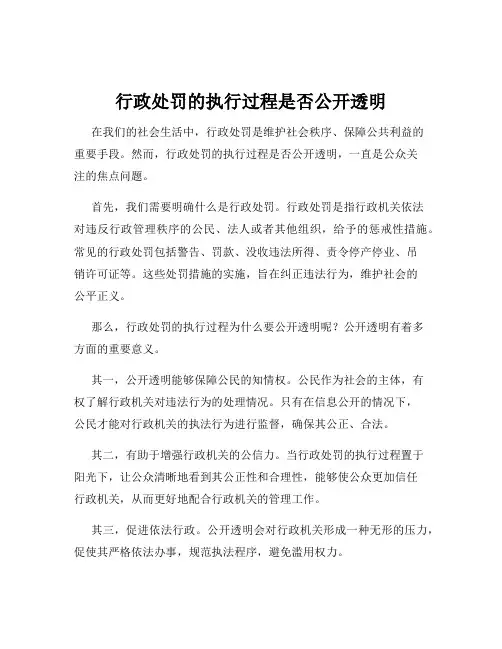 行政处罚的执行过程是否公开透明

在我们的社会生活中，行政处罚是维护社会秩序、保障公共利益的重要手段。然而，行政处罚的执行过程是否公开透明，一直是公众关注的焦点问题。

首先，我们需要明确什么是行政处罚。行政处罚是指行政机关依法对违反行政管理秩序的公民、法人或者其他组织，给予的惩戒性措施。常见的行政处罚包括警告、罚款、没收违法所得、责令停产停业、吊销许可证等。这些处罚措施的实施，旨在纠正违法行为，维护社会的公平正义。

那么，行政处罚的执行过程为什么要公开透明呢？公开透明有着多方面的重要意义。

其一，公开透明能够保障公民的知情权。公民作为社会的主体，有权了解行政机关对违法行为的处理情况。只有在信息公开的情况下，公民才能对行政机关的执法行为进行监督，确保其公正、合法。

其二，有助于增强行政机关的公信力。当行政处罚的执行过程置于阳光下，让公众清晰地看到其公正性和合理性，能够使公众更加信任行政机关，从而更好地配合行政机关的管理工作。

其三，促进依法行政。公开透明会对行政机关形成一种无形的压力，促使其严格依法办事，规范执法程序，避免滥用权力。